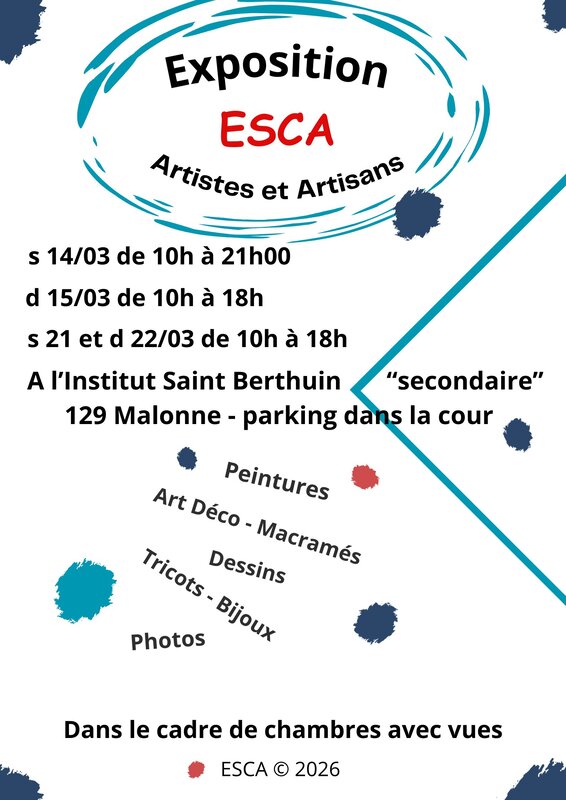 Exposition

ESCA

Artistes et Artisans

s 14/03 de 10h à 21h00

d 15/03 de 10h à 18h

s 21 et d 22/03 de 10h à 18h

A l’Institut Saint Berthuin “secondaire”
129 Malonne - parking dans la cour

Peintures

Art Déco - Macramés

Dessins

Tricots - Bijoux

Photos

Dans le cadre de chambres avec vues

ESCA © 2026